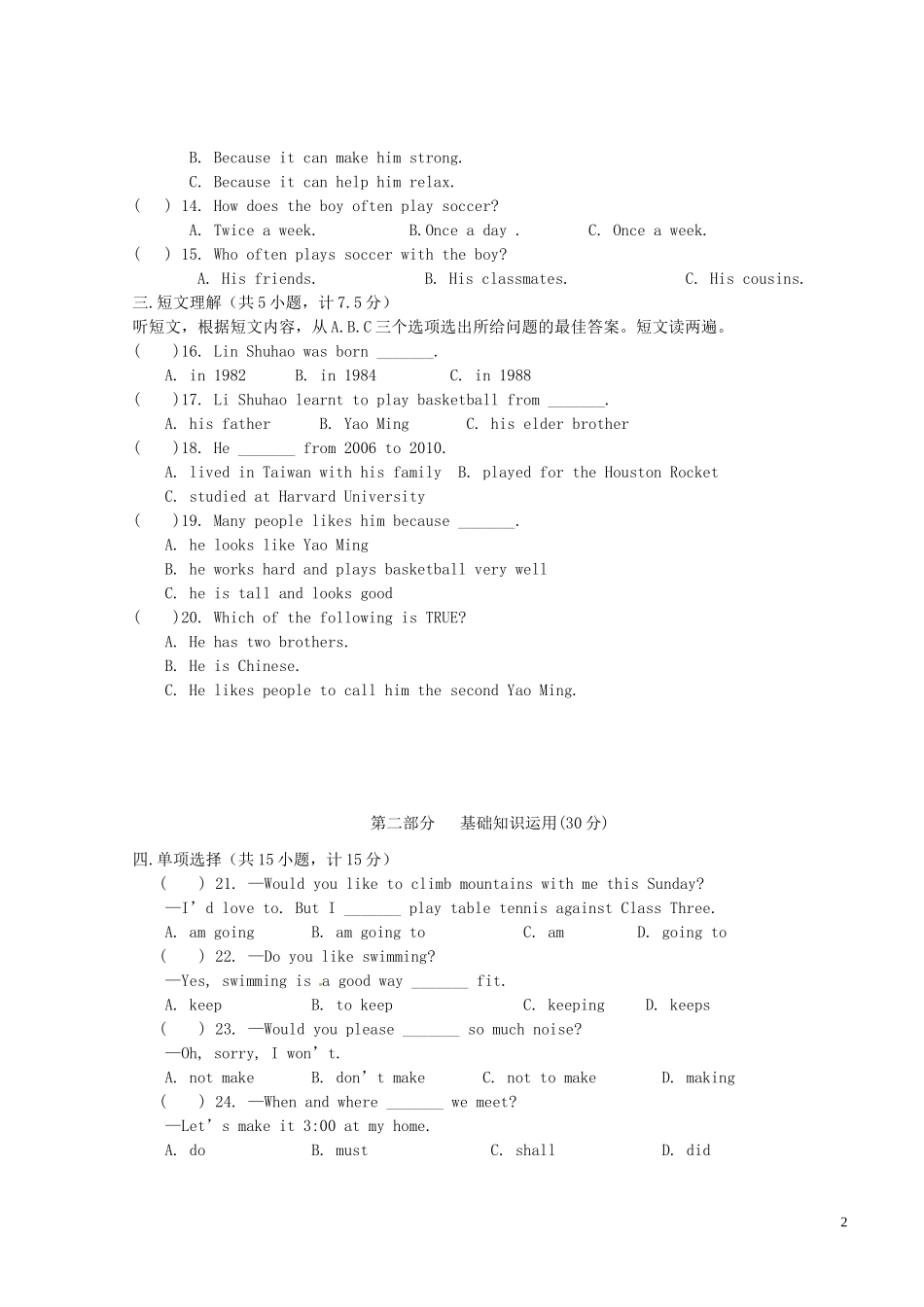 B. Because it can make him strong.
C. Because it can help him relax.
( ) 14. How does the boy often play soccer?
A. Twice a week. B.Once a day . C. Once a week.
( ) 15. Who often plays soccer with the boy?
A. His friends. B. His classmates. C. His cousins.
三.短文理解（共5小题，计7.5分）
听短文，根据短文内容，从A.B.C三个选项选出所给问题的最佳答案。短文读两遍。
( )16. Lin Shuhao was born _______.
A. in 1982 B. in 1984 C. in 1988
( )17. Li Shuhao learnt to play basketball from _______.
A. his father B. Yao Ming C. his elder brother
( )18. He _______ from 2006 to 2010.
A. lived in Taiwan with his family B. played for the Houston Rocket
C. studied at Harvard University
( )19. Many people likes him because _______.
A. he looks like Yao Ming
B. he works hard and plays basketball very well
C. he is tall and looks good
( )20. Which of the following is TRUE?
A. He has two brothers.
B. He is Chinese.
C. He likes people to call him the second Yao Ming.

第二部分 基础知识运用(30分)

四.单项选择（共15小题，计15分）
( ) 21. —Would you like to climb mountains with me this Sunday?
—I’d love to. But I _______ play table tennis against Class Three.
A. am going B. am going to C. am D. going to
( ) 22. —Do you like swimming?
—Yes, swimming is a good way _______ fit.
A. keep B. to keep C. keeping D. keeps
( ) 23. —Would you please _______ so much noise?
—Oh, sorry, I won’t.
A. not make B. don’t make C. not to make D. making
( ) 24. —When and where _______ we meet?
—Let’s make it 3:00 at my home.
A. do B. must C. shall D. did

2